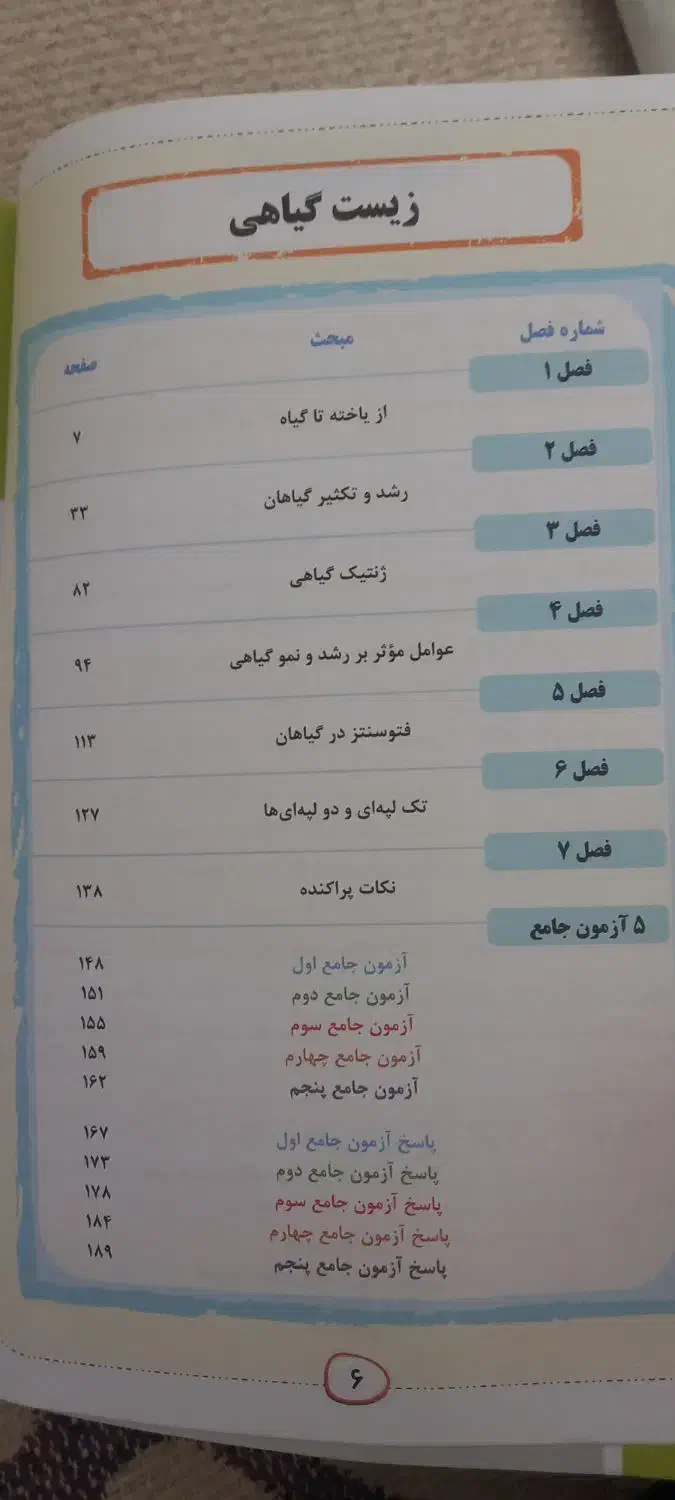 زیست گیاهی

شماره فصل
مبحث
صفحه

فصل ۱
از یاخته تا گیاه ۷

فصل ۲
رشد و تکثیر گیاهان ۳۳

فصل ۳
ژنتیک گیاهی ۸۲

فصل ۴
عوامل مؤثر بر رشد و نمو گیاهی ۹۴

فصل ۵
فتوسنتز در گیاهان ۱۱۳

فصل ۶
تک لپه‌ای و دو لپه‌ای‌ها ۱۲۷

فصل ۷
نکات پراکنده ۱۳۸

۵ آزمون جامع
آزمون جامع اول ۱۴۸
آزمون جامع دوم ۱۵۱
آزمون جامع سوم ۱۵۵
آزمون جامع چهارم ۱۵۹
آزمون جامع پنجم ۱۶۲

پاسخ آزمون جامع اول ۱۶۷
پاسخ آزمون جامع دوم ۱۷۳
پاسخ آزمون جامع سوم ۱۷۸
پاسخ آزمون جامع چهارم ۱۸۴
پاسخ آزمون جامع پنجم ۱۸۹

۶